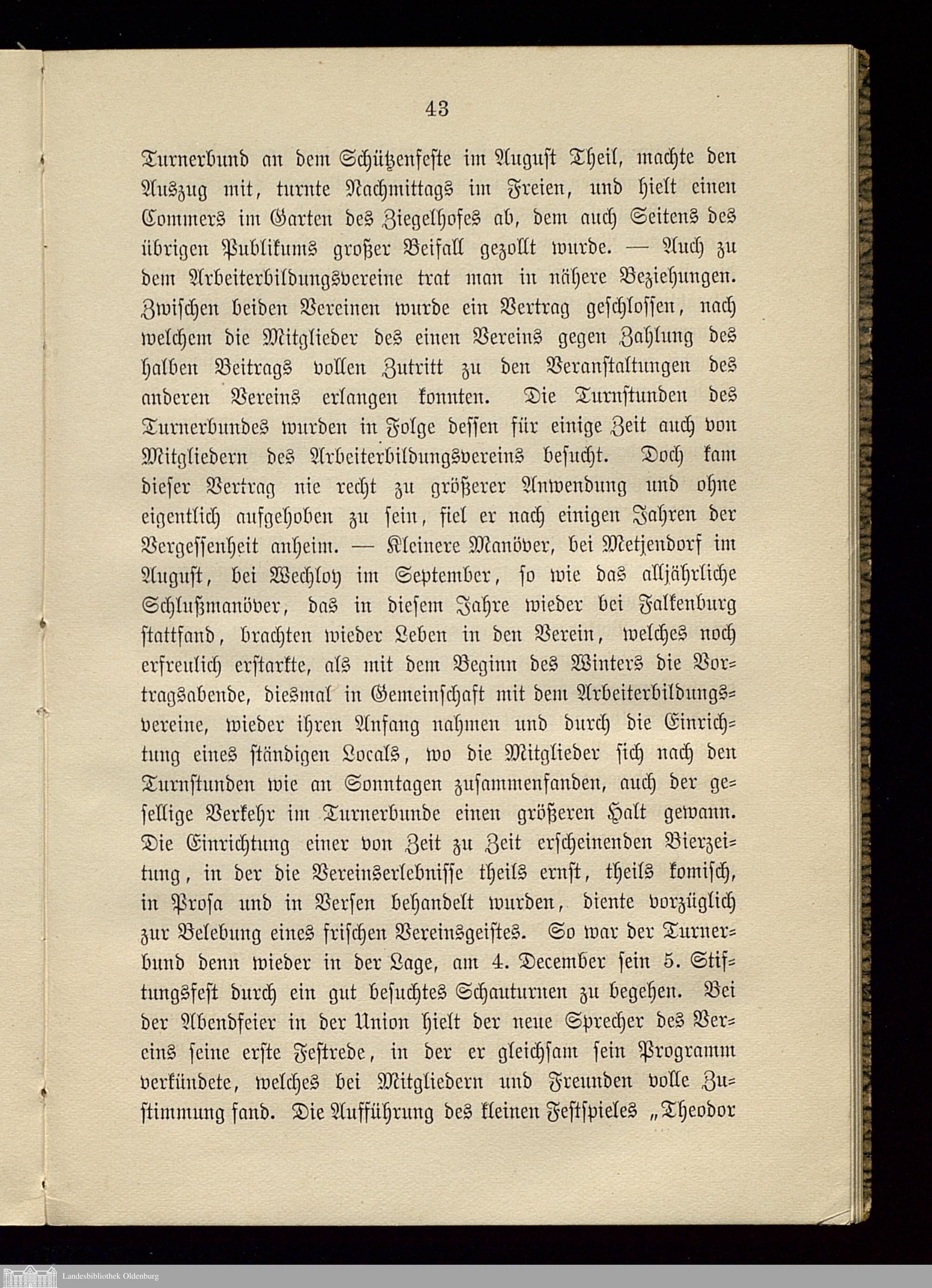 43

Turnerbund an dem Schützenfeste im August Theil, machte den Auszug mit, turnte Nachmittags im Freien, und hielt einen Commers im Garten des Ziegelhofes ab, dem auch Seitens des übrigen Publikums großer Beifall gezollt wurde. — Auch zu dem Arbeiterbildungsvereine trat man in nähere Beziehungen. Zwischen beiden Vereinen wurde ein Vertrag geschlossen, nach welchem die Mitglieder des einen Vereins gegen Zahlung des halben Beitrags vollen Zutritt zu den Veranstaltungen des anderen Vereins erlangen konnten. Die Turnstunden des Turnerbundes wurden in Folge dessen für einige Zeit auch von Mitgliedern des Arbeiterbildungsvereins besucht. Doch kam dieser Vertrag nie recht zu größerer Anwendung und ohne eigentlich aufgehoben zu sein, fiel er nach einigen Jahren der Vergessenheit anheim. — Kleinere Manöver, bei Metjendorf im August, bei Wechloy im September, so wie das alljährliche Schlußmanöver, das in diesem Jahre wieder bei Falkenburg stattfand, brachten wieder Leben in den Verein, welches noch erfreulich erstarkte, als mit dem Beginn des Winters die Vortragsabende, diesmal in Gemeinschaft mit dem Arbeiterbildungsvereine, wieder ihren Anfang nahmen und durch die Einrichtung eines ständigen Locals, wo die Mitglieder sich nach den Turnstunden wie an Sonntagen zusammenfanden, auch der gesellige Verkehr im Turnerbunde einen größeren Halt gewann. Die Einrichtung einer von Zeit zu Zeit erscheinenden Bierzeitung, in der die Vereinserlebnisse theils ernst, theils komisch, in Prosa und in Versen behandelt wurden, diente vorzüglich zur Belebung eines frischen Vereinsgeistes. So war der Turnerbund denn wieder in der Lage, am 4. December sein 5. Stiftungsfest durch ein gut besuchtes Schauturnen zu begehen. Bei der Abendfeier in der Union hielt der neue Sprecher des Vereins seine erste Festrede, in der er gleichsam sein Programm verkündete, welches bei Mitgliedern und Freunden volle Zustimmung fand. Die Aufführung des kleinen Festspieles „Theodor

Landesbibliothek Oldenburg